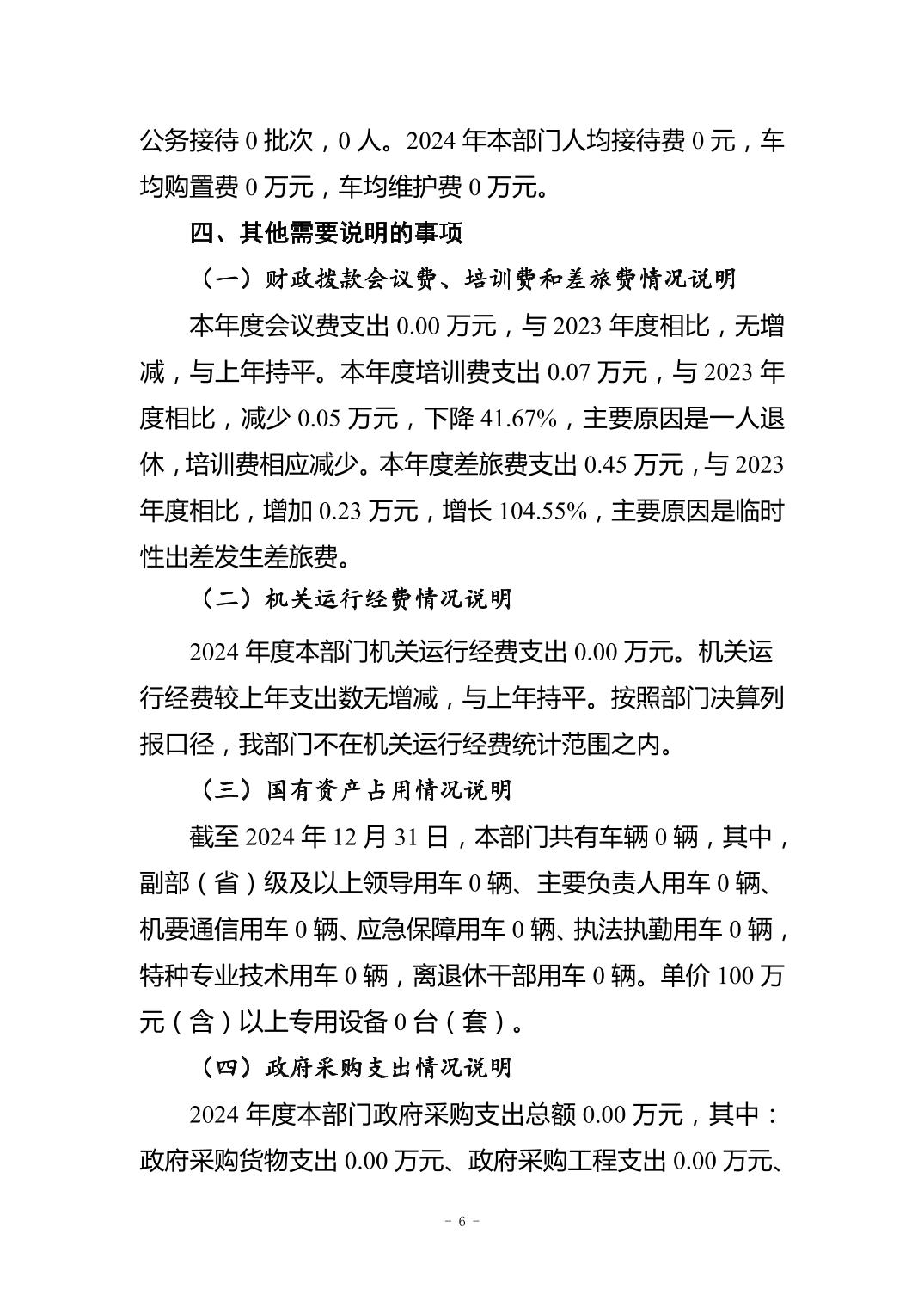 公务接待 0 批次，0 人。2024 年本部门人均接待费 0 元，车均购置费 0 万元，车均维护费 0 万元。

四、其他需要说明的事项

（一）财政拨款会议费、培训费和差旅费情况说明

本年度会议费支出 0.00 万元，与 2023 年度相比，无增减，与上年持平。本年度培训费支出 0.07 万元，与 2023 年度相比，减少 0.05 万元，下降 41.67%，主要原因是一人退休，培训费相应减少。本年度差旅费支出 0.45 万元，与 2023 年度相比，增加 0.23 万元，增长 104.55%，主要原因是临时性出差发生差旅费。

（二）机关运行经费情况说明

2024 年度本部门机关运行经费支出 0.00 万元。机关运行经费较上年支出数无增减，与上年持平。按照部门决算列报口径，我部门不在机关运行经费统计范围之内。

（三）国有资产占用情况说明

截至 2024 年 12 月 31 日，本部门共有车辆 0 辆，其中，副部（省）级及以上领导用车 0 辆、主要负责人用车 0 辆、机要通信用车 0 辆、应急保障用车 0 辆、执法执勤用车 0 辆，特种专业技术用车 0 辆，离退休干部用车 0 辆。单价 100 万元（含）以上专用设备 0 台（套）。

（四）政府采购支出情况说明

2024 年度本部门政府采购支出总额 0.00 万元，其中：政府采购货物支出 0.00 万元、政府采购工程支出 0.00 万元、

- 6 -